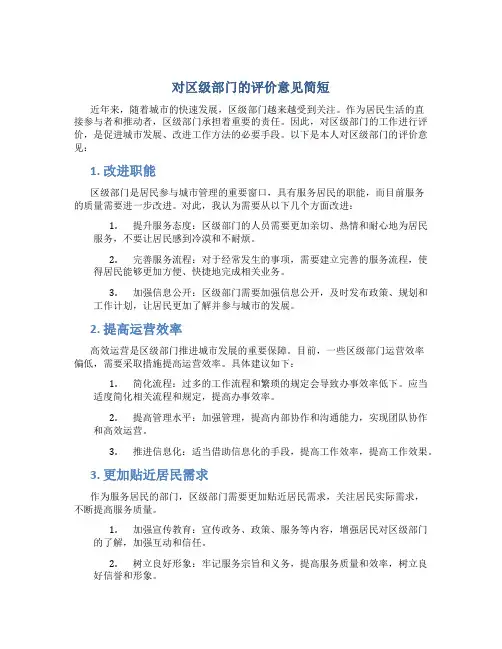 对区级部门的评价意见简短

近年来，随着城市的快速发展，区级部门越来越受到关注。作为居民生活的直接参与者和推动者，区级部门承担着重要的责任。因此，对区级部门的工作进行评价，是促进城市发展、改进工作方法的必要手段。以下是本人对区级部门的评价意见：

1. 改进职能

区级部门是居民参与城市管理的重要窗口，具有服务居民的职能，而目前服务的质量需要进一步改进。对此，我认为需要从以下几个方面改进：

1. 提升服务态度：区级部门的人员需要更加亲切、热情和耐心地为居民服务，不要让居民感到冷漠和不耐烦。

2. 完善服务流程：对于经常发生的事项，需要建立完善的服务流程，使得居民能够更加方便、快捷地完成相关业务。

3. 加强信息公开：区级部门需要加强信息公开，及时发布政策、规划和工作计划，让居民更加了解并参与城市的发展。

2. 提高运营效率

高效运营是区级部门推进城市发展的重要保障。目前，一些区级部门运营效率偏低，需要采取措施提高运营效率。具体建议如下：

1. 简化流程：过多的工作流程和繁琐的规定会导致办事效率低下。应当适度简化相关流程和规定，提高办事效率。

2. 提高管理水平：加强管理，提高内部协作和沟通能力，实现团队协作和高效运营。

3. 推进信息化：适当借助信息化的手段，提高工作效率，提高工作效果。

3. 更加贴近居民需求

作为服务居民的部门，区级部门需要更加贴近居民需求，关注居民实际需求，不断提高服务质量。

1. 加强宣传教育：宣传政务、政策、服务等内容，增强居民对区级部门的了解，加强互动和信任。

2. 树立良好形象：牢记服务宗旨和义务，提高服务质量和效率，树立良好信誉和形象。